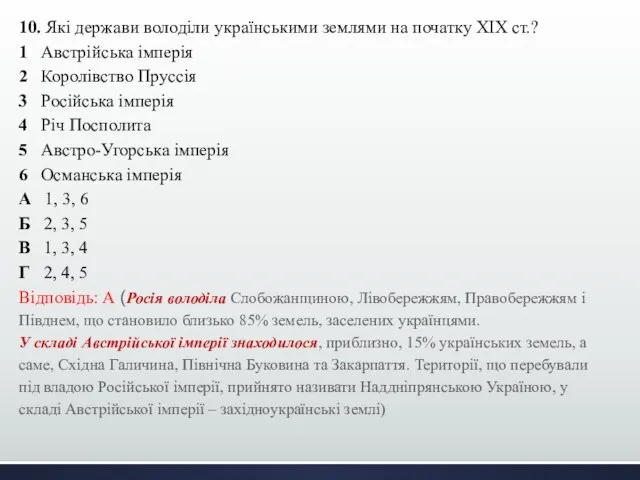 10. Які держави володіли українськими землями на початку XIX ст.?
1 Австрійська імперія
2 Королівство Пруссія
3 Російська імперія
4 Річ Посполита
5 Австро-Угорська імперія
6 Османська імперія
А 1, 3, 6
Б 2, 3, 5
В 1, 3, 4
Г 2, 4, 5
Відповідь: А (Росія володіла Слобожанщиною, Лівобережжям, Правобережжям і Півднем, що становило близько 85% земель, заселених українцями.
У складі Австрійської імперії знаходилося, приблизно, 15% українських земель, а саме, Східна Галичина, Північна Буковина та Закарпаття. Території, що перебували під владою Російської імперії, прийнято називати Наддніпрянською Україною, у складі Австрійської імперії – західноукраїнські землі)